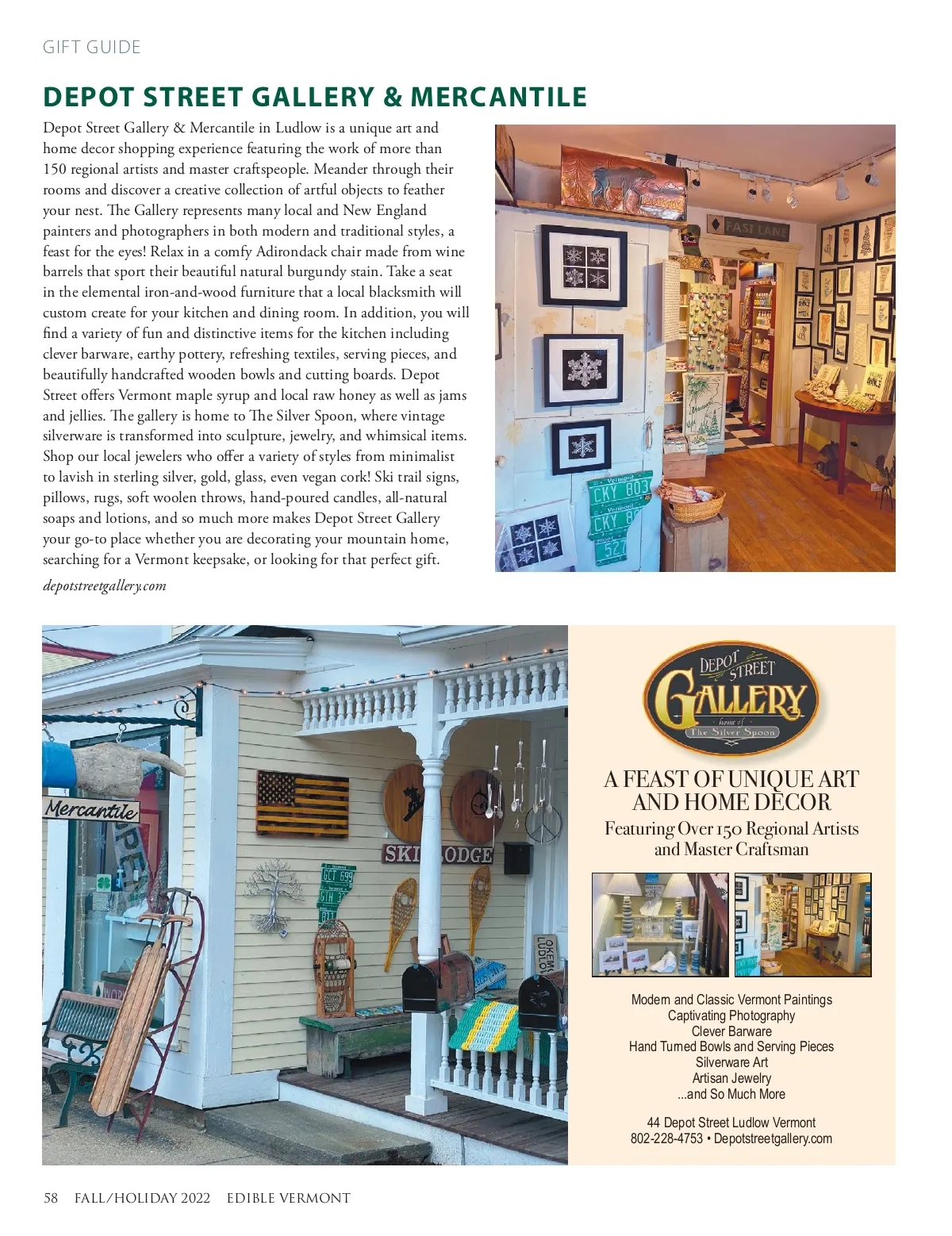 GIFT GUIDE

DEPOT STREET GALLERY & MERCANTILE

Depot Street Gallery & Mercantile in Ludlow is a unique art and home decor shopping experience featuring the work of more than 150 regional artists and master craftspeople. Meander through their rooms and discover a creative collection of artful objects to feather your nest. The Gallery represents many local and New England painters and photographers in both modern and traditional styles, a feast for the eyes! Relax in a comfy Adirondack chair made from wine barrels that sport their beautiful natural burgundy stain. Take a seat in the elemental iron-and-wood furniture that a local blacksmith will custom create for your kitchen and dining room. In addition, you will find a variety of fun and distinctive items for the kitchen including clever barware, earthy pottery, refreshing textiles, serving pieces, and beautifully handcrafted wooden bowls and cutting boards. Depot Street offers Vermont maple syrup and local raw honey as well as jams and jellies. The gallery is home to The Silver Spoon, where vintage silverware is transformed into sculpture, jewelry, and whimsical items. Shop our local jewelers who offer a variety of styles from minimalist to lavish in sterling silver, gold, glass, even vegan cork! Ski trail signs, pillows, rugs, soft woolen throws, hand-poured candles, all-natural soaps and lotions, and so much more makes Depot Street Gallery your go-to place whether you are decorating your mountain home, searching for a Vermont keepsake, or looking for that perfect gift.

depotstreetgallery.com

FAST LANE

CKY 803

Mercantile

SKI LODGE

DEPOT STREET GALLERY home of The Silver Spoon

A FEAST OF UNIQUE ART AND HOME DECOR

Featuring Over 150 Regional Artists and Master Craftsman

Modern and Classic Vermont Paintings
Captivating Photography
Clever Barware
Hand Turned Bowls and Serving Pieces
Silverware Art
Artisan Jewelry
...and So Much More

44 Depot Street Ludlow Vermont
802-228-4753 • Depotstreetgallery.com

58 FALL/HOLIDAY 2022 EDIBLE VERMONT